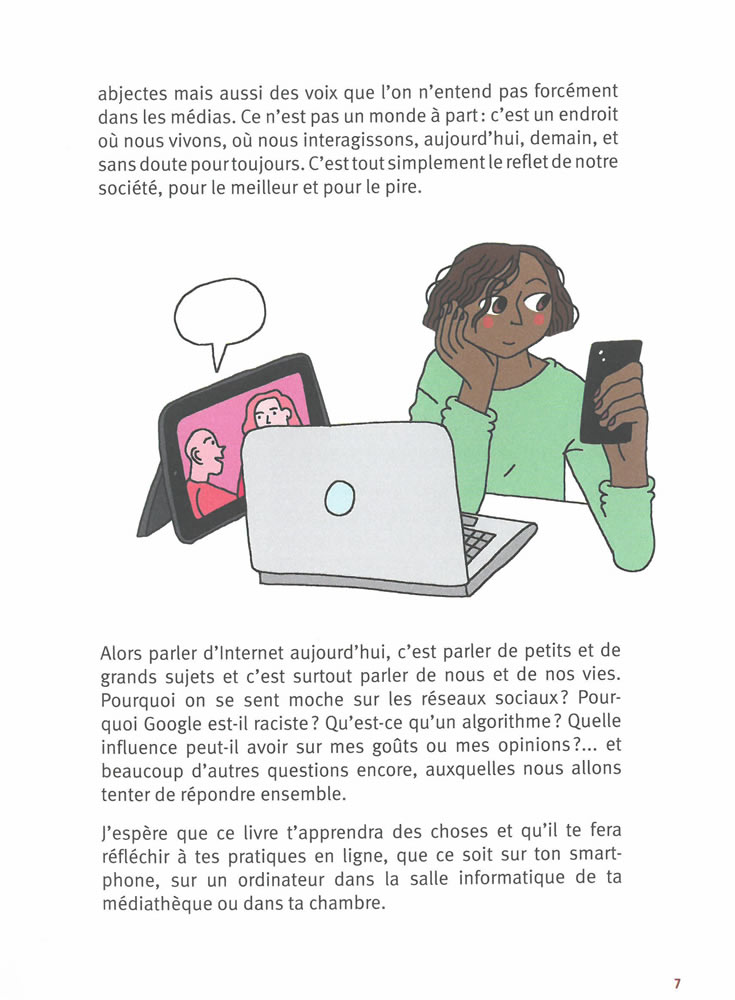 abjectes mais aussi des voix que l'on n'entend pas forcément dans les médias. Ce n'est pas un monde à part : c'est un endroit où nous vivons, où nous interagissons, aujourd'hui, demain, et sans doute pour toujours. C'est tout simplement le reflet de notre société, pour le meilleur et pour le pire.

Alors parler d'Internet aujourd'hui, c'est parler de petits et de grands sujets et c'est surtout parler de nous et de nos vies. Pourquoi on se sent moche sur les réseaux sociaux ? Pourquoi Google est-il raciste ? Qu'est-ce qu'un algorithme ? Quelle influence peut-il avoir sur mes goûts ou mes opinions ?... et beaucoup d'autres questions encore, auxquelles nous allons tenter de répondre ensemble.

J'espère que ce livre t'apprendra des choses et qu'il te fera réfléchir à tes pratiques en ligne, que ce soit sur ton smartphone, sur un ordinateur dans la salle informatique de ta médiathèque ou dans ta chambre.

7